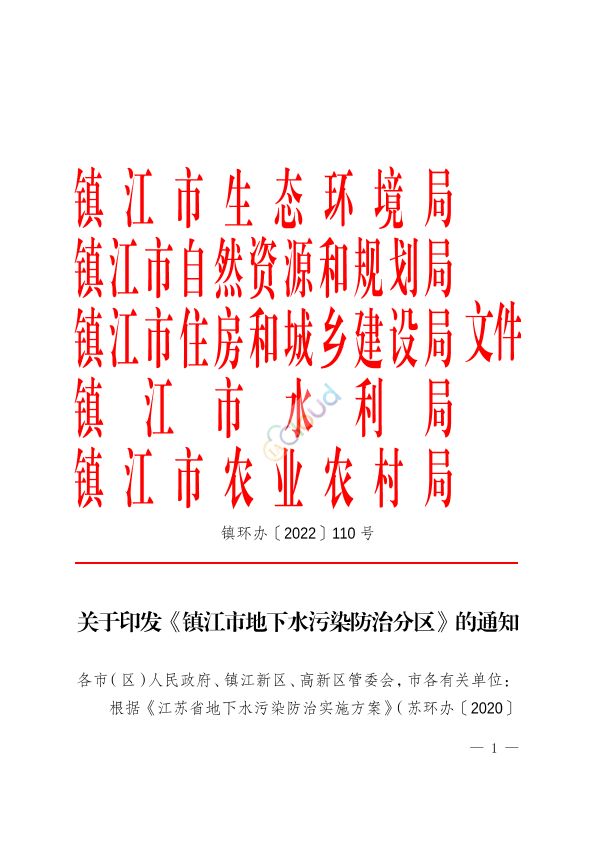 镇江市生态环境局
镇江市自然资源和规划局
镇江市住房和城乡建设局 文件
镇江市水利局
镇江市农业农村局

镇环办〔2022〕110号

关于印发《镇江市地下水污染防治分区》的通知

各市(区)人民政府、镇江新区、高新区管委会,市各有关单位:

根据《江苏省地下水污染防治实施方案》(苏环办〔2020〕

— 1 —